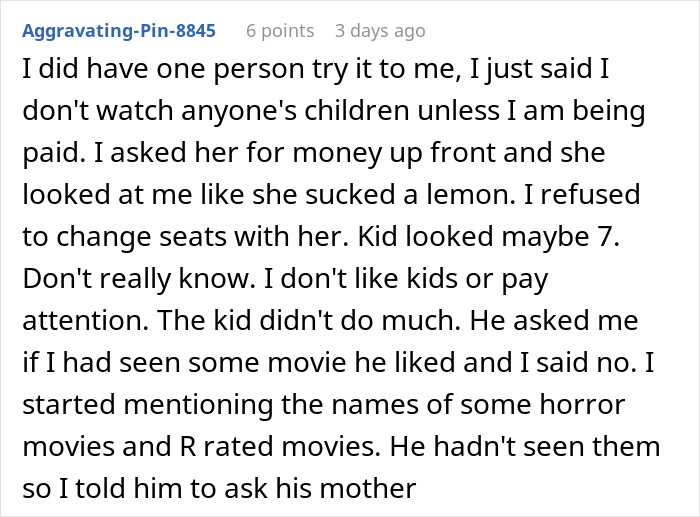 Aggravating-Pin-8845 6 points 3 days ago

I did have one person try it to me, I just said I don't watch anyone's children unless I am being paid. I asked her for money up front and she looked at me like she sucked a lemon. I refused to change seats with her. Kid looked maybe 7. Don't really know. I don't like kids or pay attention. The kid didn't do much. He asked me if I had seen some movie he liked and I said no. I started mentioning the names of some horror movies and R rated movies. He hadn't seen them so I told him to ask his mother